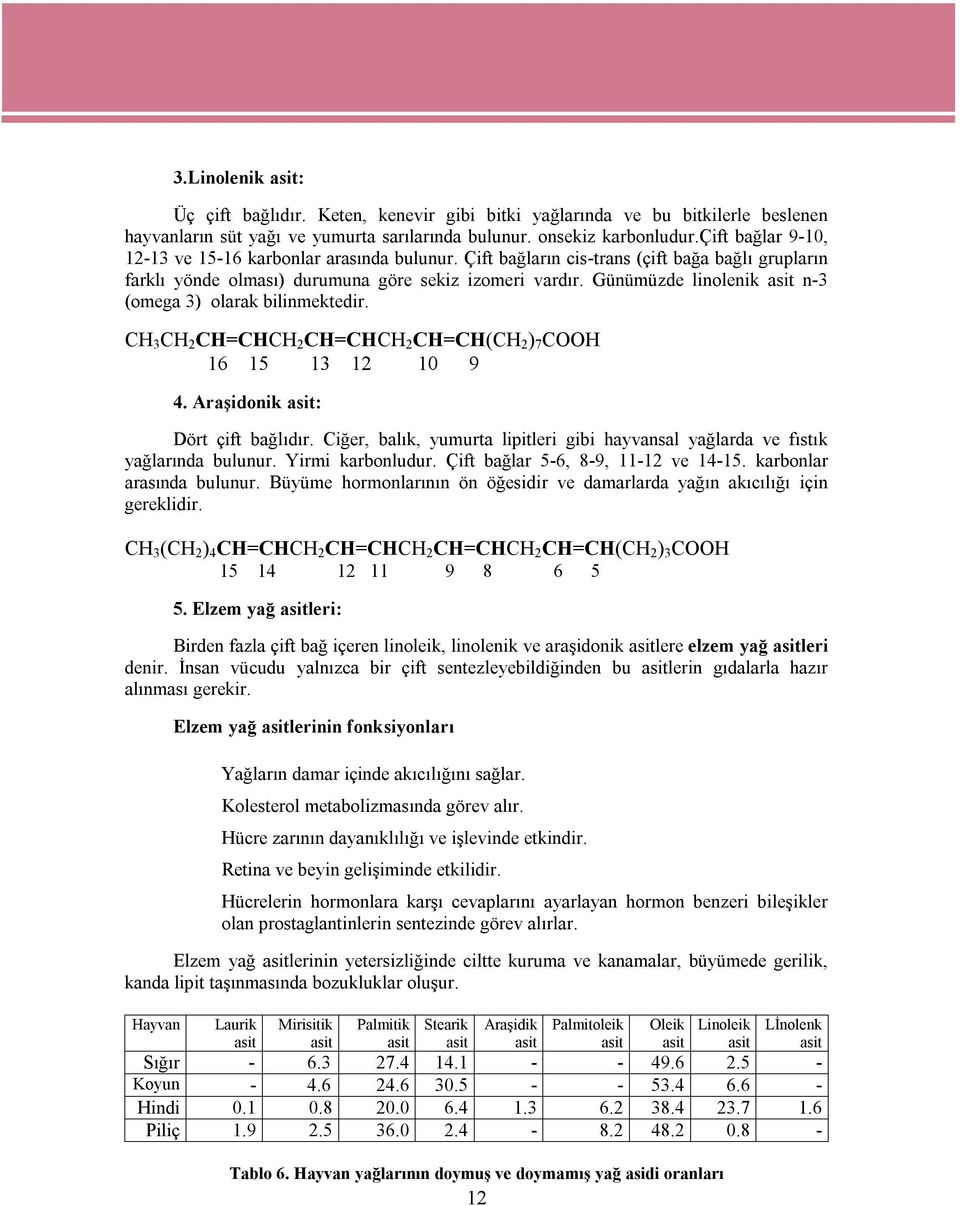 3.Linolenik asit:

Üç çift bağlıdır. Keten, kenevir gibi bitki yağlarında ve bu bitkilerle beslenen hayvanların süt yağı ve yumurta sarılarında bulunur. onsekiz karbonludur.çift bağlar 9-10, 12-13 ve 15-16 karbonlar arasında bulunur. Çift bağların cis-trans (çift bağa bağlı grupların farklı yönde olması) durumuna göre sekiz izomeri vardır. Günümüzde linolenik asit n-3 (omega 3) olarak bilinmektedir.

$CH_3CH_2CH=CHCH_2CH=CHCH_2CH=CH(CH_2)_7COOH$
16 15 13 12 10 9

4. Araşidonik asit:

Dört çift bağlıdır. Ciğer, balık, yumurta lipitleri gibi hayvansal yağlarda ve fıstık yağlarında bulunur. Yirmi karbonludur. Çift bağlar 5-6, 8-9, 11-12 ve 14-15. karbonlar arasında bulunur. Büyüme hormonlarının ön öğesidir ve damarlarda yağın akıcılığı için gereklidir.

$CH_3(CH_2)_4CH=CHCH_2CH=CHCH_2CH=CHCH_2CH=CH(CH_2)_3COOH$
15 14 12 11 9 8 6 5

5. Elzem yağ asitleri:

Birden fazla çift bağ içeren linoleik, linolenik ve araşidonik asitlere elzem yağ asitleri denir. İnsan vücudu yalnızca bir çift sentezleyebildiğinden bu asitlerin gıdalarla hazır alınması gerekir.

Elzem yağ asitlerinin fonksiyonları

Yağların damar içinde akıcılığını sağlar.

Kolesterol metabolizmasında görev alır.

Hücre zarının dayanıklılığı ve işlevinde etkindir.

Retina ve beyin gelişiminde etkilidir.

Hücrelerin hormonlara karşı cevaplarını ayarlayan hormon benzeri bileşikler olan prostaglantinlerin sentezinde görev alırlar.

Elzem yağ asitlerinin yetersizliğinde ciltte kuruma ve kanamalar, büyümede gerilik, kanda lipit taşınmasında bozukluklar oluşur.

| Hayvan | Laurik asit | Mirisitik asit | Palmitik asit | Stearik asit | Araşidik asit | Palmitoleik asit | Oleik asit | Linoleik asit | Lİnolenk asit |
|---|---|---|---|---|---|---|---|---|---|
| Sığır | - | 6.3 | 27.4 | 14.1 | - | - | 49.6 | 2.5 | - |
| Koyun | - | 4.6 | 24.6 | 30.5 | - | - | 53.4 | 6.6 | - |
| Hindi | 0.1 | 0.8 | 20.0 | 6.4 | 1.3 | 6.2 | 38.4 | 23.7 | 1.6 |
| Piliç | 1.9 | 2.5 | 36.0 | 2.4 | - | 8.2 | 48.2 | 0.8 | - |

Tablo 6. Hayvan yağlarının doymuş ve doymamış yağ asidi oranları

12